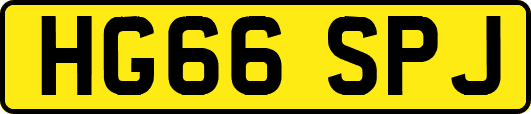 HG66 SPJ